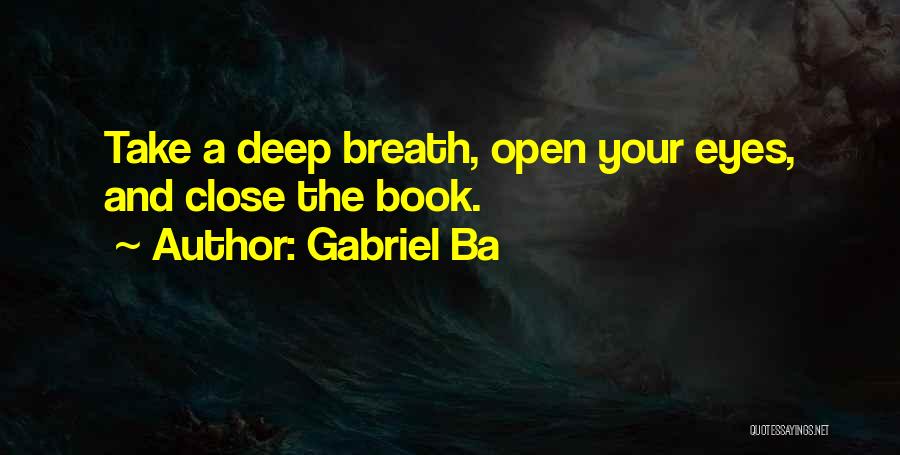 Take a deep breath, open your eyes, and close the book.

~ Author: Gabriel Ba

QUOTESSAYINGS.NET